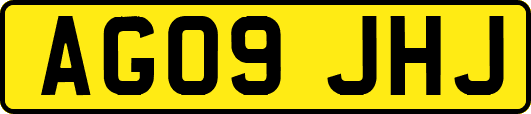 AG09 JHJ